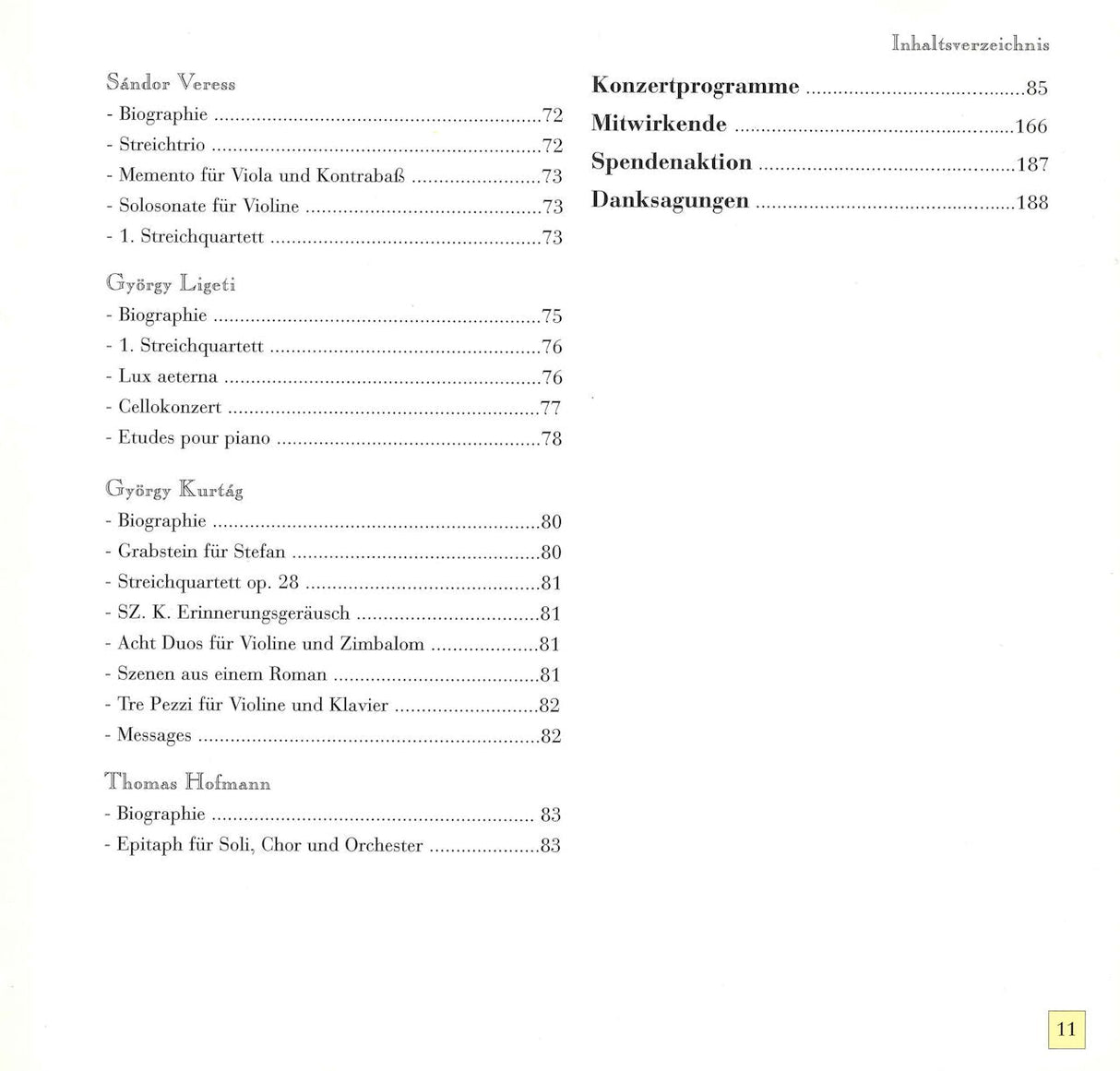 Inhaltsverzeichnis

Sándor Veress
- Biographie 72
- Streichtrio 72
- Memento für Viola und Kontrabaß 73
- Solosonate für Violine 73
- 1. Streichquartett 73

György Ligeti
- Biographie 75
- 1. Streichquartett 76
- Lux aeterna 76
- Cellokonzert 77
- Etudes pour piano 78

György Kurtág
- Biographie 80
- Grabstein für Stefan 80
- Streichquartett op. 28 81
- SZ. K. Erinnerungsgeräusch 81
- Acht Duos für Violine und Zimbalom 81
- Szenen aus einem Roman 81
- Tre Pezzi für Violine und Klavier 82
- Messages 82

Thomas Hofmann
- Biographie 83
- Epitaph für Soli, Chor und Orchester 83

Konzertprogramme 85
Mitwirkende 166
Spendenaktion 187
Danksagungen 188

11